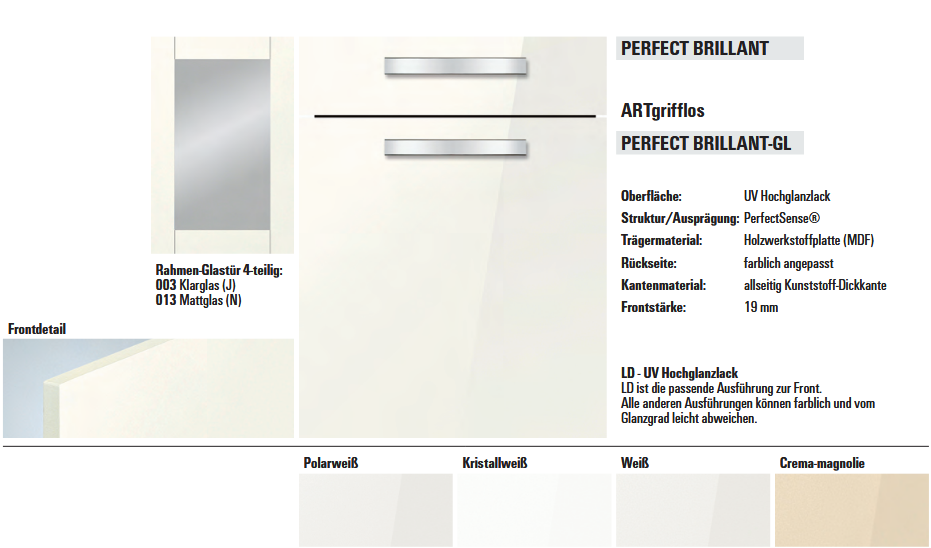 PERFECT BRILLANT

ARTgrifflos

PERFECT BRILLANT-GL

Rahmen-Glastür 4-teilig:
003 Klarglas (J)
013 Mattglas (N)

Frontdetail

| | |
|---|---|
| Oberfläche: | UV Hochglanzlack |
| Struktur/Ausprägung: | PerfectSense® |
| Trägermaterial: | Holzwerkstoffplatte (MDF) |
| Rückseite: | farblich angepasst |
| Kantenmaterial: | allseitig Kunststoff-Dickkante |
| Frontstärke: | 19 mm |

LD - UV Hochglanzlack
LD ist die passende Ausführung zur Front.
Alle anderen Ausführungen können farblich und vom Glanzgrad leicht abweichen.

Polarweiß

Kristallweiß

Weiß

Crema-magnolie